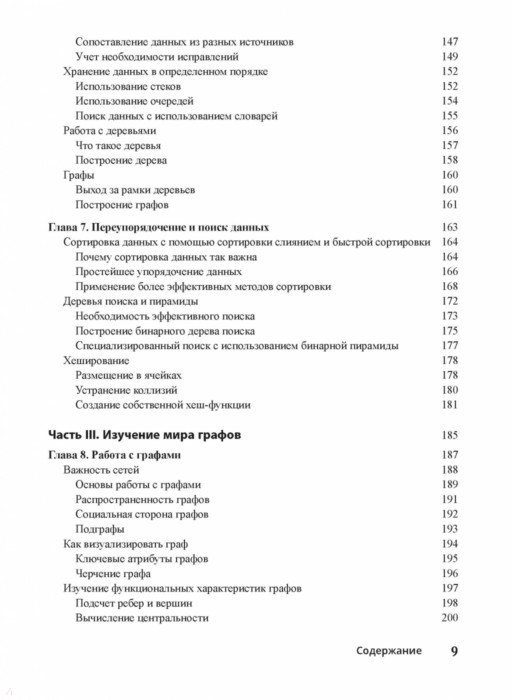 Сопоставление данных из разных источников 147
Учет необходимости исправлений 149
Хранение данных в определенном порядке 152
Использование стеков 152
Использование очередей 154
Поиск данных с использованием словарей 155
Работа с деревьями 156
Что такое деревья 157
Построение дерева 158
Графы 160
Выход за рамки деревьев 160
Построение графов 161

Глава 7. Переупорядочение и поиск данных 163
Сортировка данных с помощью сортировки слиянием и быстрой сортировки 164
Почему сортировка данных так важна 164
Простейшее упорядочение данных 166
Применение более эффективных методов сортировки 168
Деревья поиска и пирамиды 172
Необходимость эффективного поиска 173
Построение бинарного дерева поиска 175
Специализированный поиск с использованием бинарной пирамиды 177
Хеширование 178
Размещение в ячейках 178
Устранение коллизий 180
Создание собственной хеш-функции 181

Часть III. Изучение мира графов 185

Глава 8. Работа с графами 187
Важность сетей 188
Основы работы с графами 189
Распространенность графов 191
Социальная сторона графов 192
Подграфы 193
Как визуализировать граф 194
Ключевые атрибуты графов 195
Черчение графа 196
Изучение функциональных характеристик графов 197
Подсчет ребер и вершин 198
Вычисление центральности 200

Содержание 9